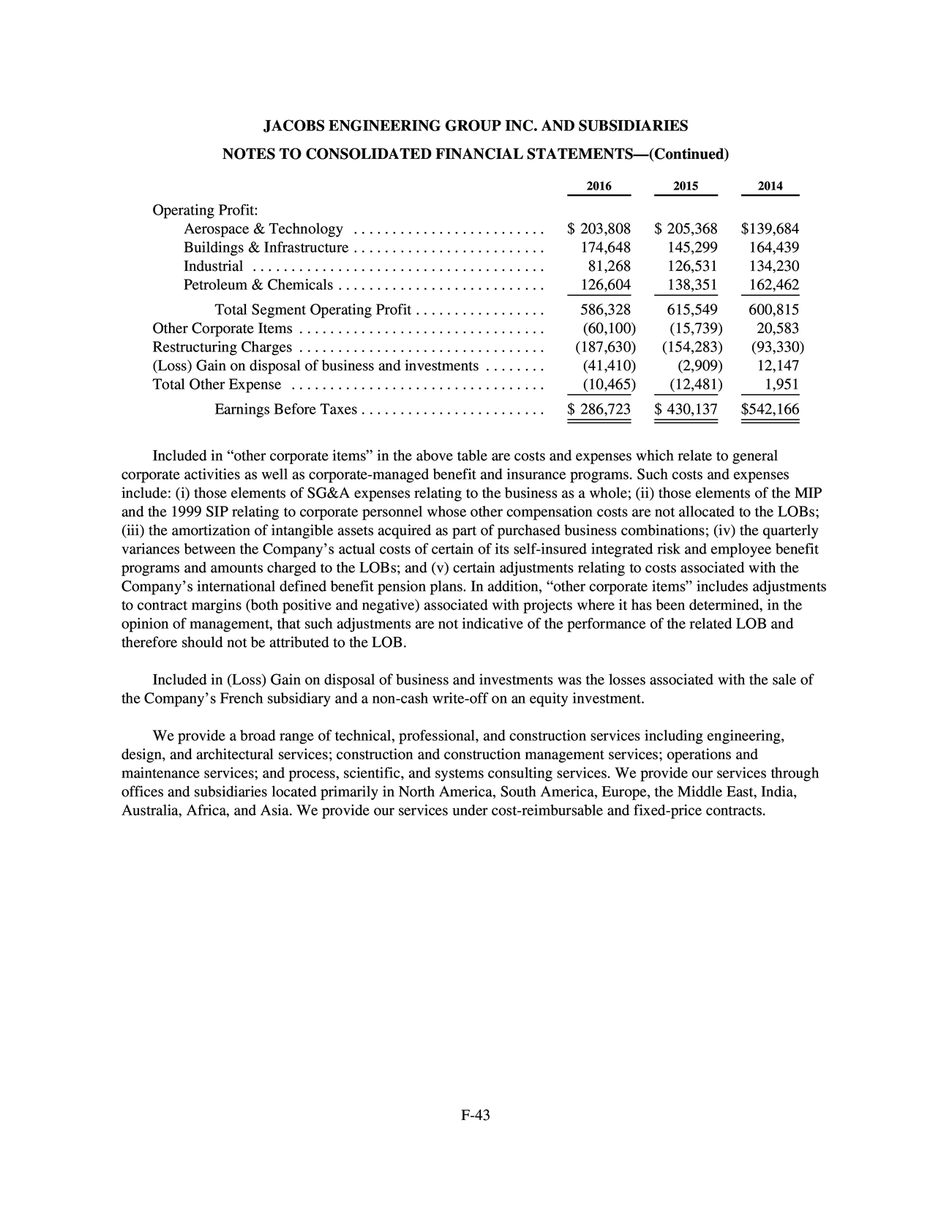 JACOBS ENGINEERING GROUP INC. AND SUBSIDIARIES

NOTES TO CONSOLIDATED FINANCIAL STATEMENTS—(Continued)

| | 2016 | 2015 | 2014 |
|---|---|---|---|
| Operating Profit: | | | |
| Aerospace & Technology | \$ 203,808 | \$ 205,368 | \$139,684 |
| Buildings & Infrastructure | 174,648 | 145,299 | 164,439 |
| Industrial | 81,268 | 126,531 | 134,230 |
| Petroleum & Chemicals | 126,604 | 138,351 | 162,462 |
| Total Segment Operating Profit | 586,328 | 615,549 | 600,815 |
| Other Corporate Items | (60,100) | (15,739) | 20,583 |
| Restructuring Charges | (187,630) | (154,283) | (93,330) |
| (Loss) Gain on disposal of business and investments | (41,410) | (2,909) | 12,147 |
| Total Other Expense | (10,465) | (12,481) | 1,951 |
| Earnings Before Taxes | \$ 286,723 | \$ 430,137 | \$542,166 |

Included in “other corporate items” in the above table are costs and expenses which relate to general corporate activities as well as corporate-managed benefit and insurance programs. Such costs and expenses include: (i) those elements of SG&A expenses relating to the business as a whole; (ii) those elements of the MIP and the 1999 SIP relating to corporate personnel whose other compensation costs are not allocated to the LOBs; (iii) the amortization of intangible assets acquired as part of purchased business combinations; (iv) the quarterly variances between the Company’s actual costs of certain of its self-insured integrated risk and employee benefit programs and amounts charged to the LOBs; and (v) certain adjustments relating to costs associated with the Company’s international defined benefit pension plans. In addition, “other corporate items” includes adjustments to contract margins (both positive and negative) associated with projects where it has been determined, in the opinion of management, that such adjustments are not indicative of the performance of the related LOB and therefore should not be attributed to the LOB.

Included in (Loss) Gain on disposal of business and investments was the losses associated with the sale of the Company’s French subsidiary and a non-cash write-off on an equity investment.

We provide a broad range of technical, professional, and construction services including engineering, design, and architectural services; construction and construction management services; operations and maintenance services; and process, scientific, and systems consulting services. We provide our services through offices and subsidiaries located primarily in North America, South America, Europe, the Middle East, India, Australia, Africa, and Asia. We provide our services under cost-reimbursable and fixed-price contracts.

F-43